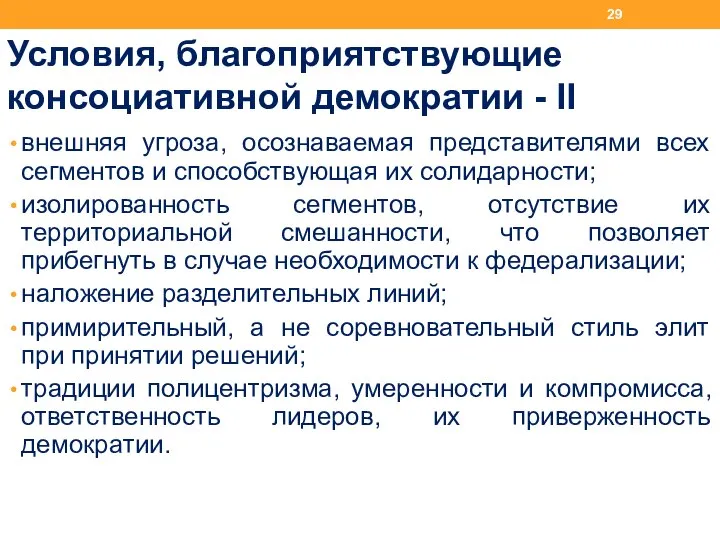 29

Условия, благоприятствующие консоциативной демократии - II

• внешняя угроза, осознаваемая представителями всех сегментов и способствующая их солидарности;
• изолированность сегментов, отсутствие их территориальной смешанности, что позволяет прибегнуть в случае необходимости к федерализации;
• наложение разделительных линий;
• примирительный, а не соревновательный стиль элит при принятии решений;
• традиции полицентризма, умеренности и компромисса, ответственность лидеров, их приверженность демократии.